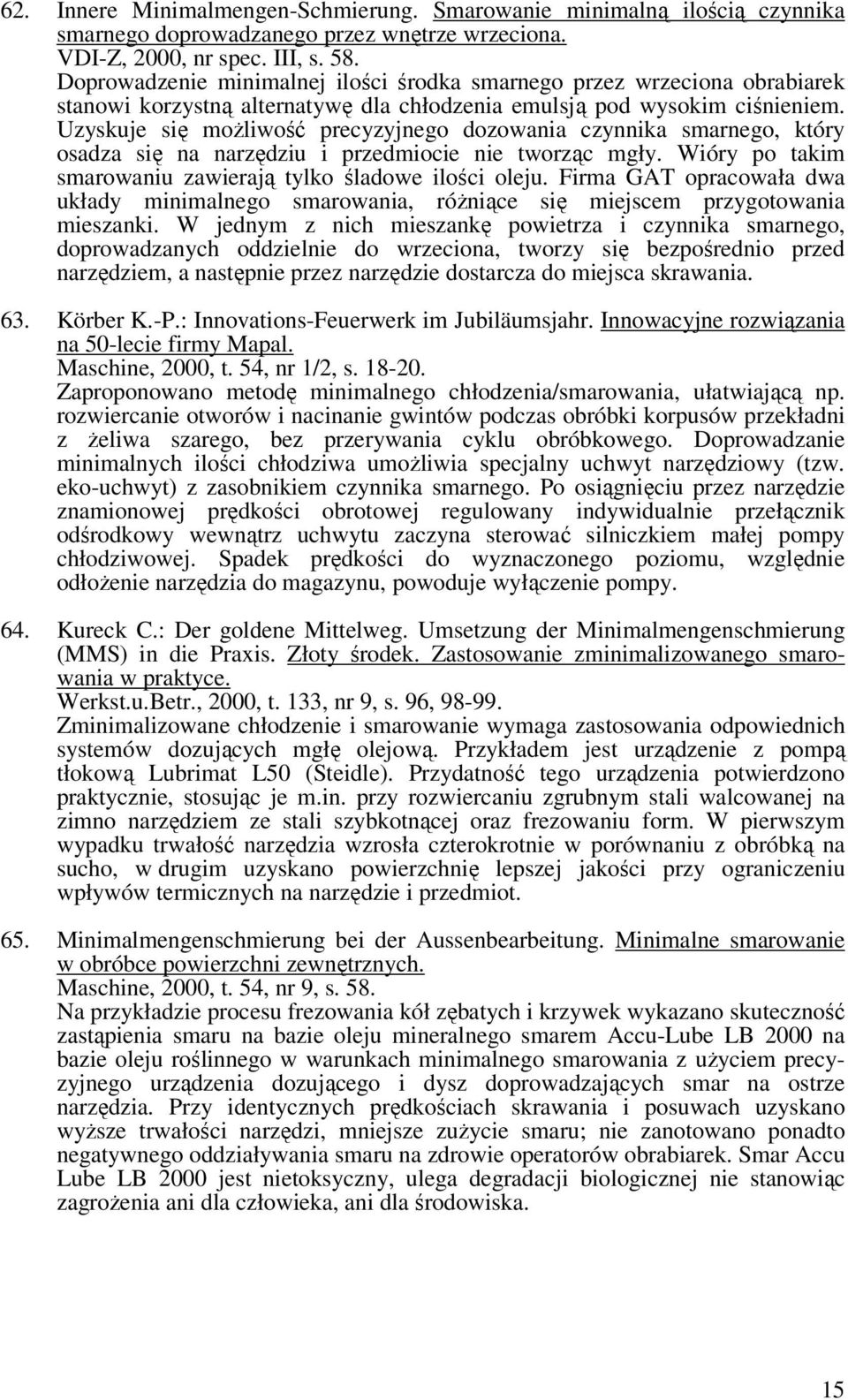 62. Innere Minimalmengen-Schmierung. Smarowanie minimalną ilością czynnika smarnego doprowadzanego przez wnętrze wrzeciona.
VDI-Z, 2000, nr spec. III, s. 58.
Doprowadzenie minimalnej ilości środka smarnego przez wrzeciona obrabiarek stanowi korzystną alternatywę dla chłodzenia emulsją pod wysokim ciśnieniem. Uzyskuje się możliwość precyzyjnego dozowania czynnika smarnego, który osadza się na narzędziu i przedmiocie nie tworząc mgły. Wióry po takim smarowaniu zawierają tylko śladowe ilości oleju. Firma GAT opracowała dwa układy minimalnego smarowania, różniące się miejscem przygotowania mieszanki. W jednym z nich mieszankę powietrza i czynnika smarnego, doprowadzanych oddzielnie do wrzeciona, tworzy się bezpośrednio przed narzędziem, a następnie przez narzędzie dostarcza do miejsca skrawania.

63. Körber K.-P.: Innovations-Feuerwerk im Jubiläumsjahr. Innowacyjne rozwiązania na 50-lecie firmy Mapal.
Maschine, 2000, t. 54, nr 1/2, s. 18-20.
Zaproponowano metodę minimalnego chłodzenia/smarowania, ułatwiającą np. rozwiercanie otworów i nacinanie gwintów podczas obróbki korpusów przekładni z żeliwa szarego, bez przerywania cyklu obróbkowego. Doprowadzanie minimalnych ilości chłodziwa umożliwia specjalny uchwyt narzędziowy (tzw. eko-uchwyt) z zasobnikiem czynnika smarnego. Po osiągnięciu przez narzędzie znamionowej prędkości obrotowej regulowany indywidualnie przełącznik odśrodkowy wewnątrz uchwytu zaczyna sterować silniczkiem małej pompy chłodziwowej. Spadek prędkości do wyznaczonego poziomu, względnie odłożenie narzędzia do magazynu, powoduje wyłączenie pompy.

64. Kureck C.: Der goldene Mittelweg. Umsetzung der Minimalmengenschmierung (MMS) in die Praxis. Złoty środek. Zastosowanie zminimalizowanego smarowania w praktyce.
Werkst.u.Betr., 2000, t. 133, nr 9, s. 96, 98-99.
Zminimalizowane chłodzenie i smarowanie wymaga zastosowania odpowiednich systemów dozujących mgłę olejową. Przykładem jest urządzenie z pompą tłokową Lubrimat L50 (Steidle). Przydatność tego urządzenia potwierdzono praktycznie, stosując je m.in. przy rozwiercaniu zgrubnym stali walcowanej na zimno narzędziem ze stali szybkotnącej oraz frezowaniu form. W pierwszym wypadku trwałość narzędzia wzrosła czterokrotnie w porównaniu z obróbką na sucho, w drugim uzyskano powierzchnię lepszej jakości przy ograniczeniu wpływów termicznych na narzędzie i przedmiot.

65. Minimalmengenschmierung bei der Aussenbearbeitung. Minimalne smarowanie w obróbce powierzchni zewnętrznych.
Maschine, 2000, t. 54, nr 9, s. 58.
Na przykładzie procesu frezowania kół zębatych i krzywek wykazano skuteczność zastąpienia smaru na bazie oleju mineralnego smarem Accu-Lube LB 2000 na bazie oleju roślinnego w warunkach minimalnego smarowania z użyciem precyzyjnego urządzenia dozującego i dysz doprowadzających smar na ostrze narzędzia. Przy identycznych prędkościach skrawania i posuwach uzyskano wyższe trwałości narzędzi, mniejsze zużycie smaru; nie zanotowano ponadto negatywnego oddziaływania smaru na zdrowie operatorów obrabiarek. Smar Accu Lube LB 2000 jest nietoksyczny, ulega degradacji biologicznej nie stanowiąc zagrożenia ani dla człowieka, ani dla środowiska.

15